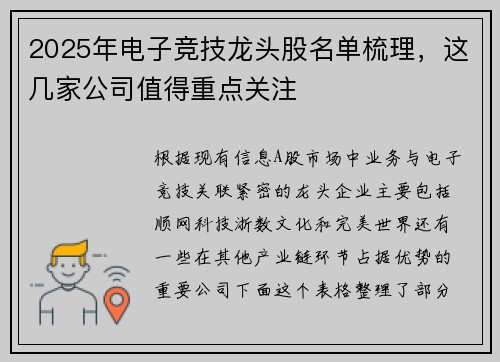 2025年电子竞技龙头股名单梳理，这几家公司值得重点关注

根据现有信息A股市场中业务与电子竞技关联紧密的龙头企业主要包括顺网科技浙数文化和完美世界还有一些在其他产业链环节占据优势的重要公司下面这个表格整理了部分